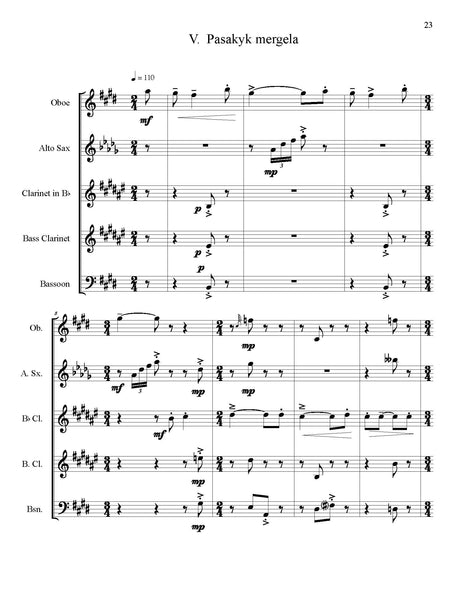 23

V. Pasakyk mergela

♩= 110

Oboe

mf

Alto Sax

mp

3

Clarinet in B♭

p

Bass Clarinet

p

p

Bassoon

5

Ob.

mp

A. Sx.

mf

3

mp

mp

B♭ Cl.

mf

B. Cl.

mp

Bsn.

mp